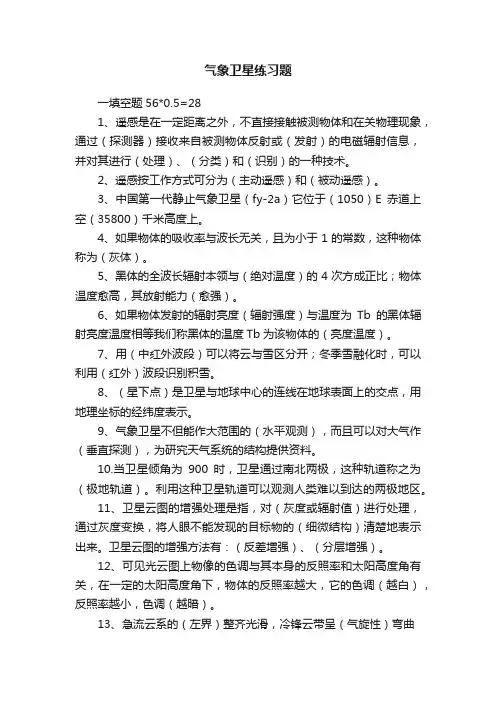 气象卫星练习题

一填空题 56*0.5=28

1、遥感是在一定距离之外，不直接接触被测物体和在关物理现象，通过（探测器）接收来自被测物体反射或（发射）的电磁辐射信息，并对其进行（处理）、（分类）和（识别）的一种技术。

2、遥感按工作方式可分为（主动遥感）和（被动遥感）。

3、中国第一代静止气象卫星（fy-2a）它位于（1050）E 赤道上空（35800）千米高度上。

4、如果物体的吸收率与波长无关，且为小于 1 的常数，这种物体称为（灰体）。

5、黑体的全波长辐射本领与（绝对温度）的 4 次方成正比；物体温度愈高，其放射能力（愈强）。

6、如果物体发射的辐射亮度（辐射强度）与温度为 Tb 的黑体辐射亮度温度相等我们称黑体的温度 Tb 为该物体的（亮度温度）。

7、用（中红外波段）可以将云与雪区分开；冬季雪融化时，可以利用（红外）波段识别积雪。

8、（星下点）是卫星与地球中心的连线在地球表面上的交点，用地理坐标的经纬度表示。

9、气象卫星不但能作大范围的（水平观测），而且可以对大气作（垂直探测），为研究天气系统的结构提供资料。

10.当卫星倾角为 900 时，卫星通过南北两极，这种轨道称之为（极地轨道）。利用这种卫星轨道可以观测人类难以到达的两极地区。

11、卫星云图的增强处理是指，对（灰度或辐射值）进行处理，通过灰度变换，将人眼不能发现的目标物的（细微结构）清楚地表示出来。卫星云图的增强方法有：（反差增强）、（分层增强）。

12、可见光云图上物像的色调与其本身的反照率和太阳高度角有关，在一定的太阳高度角下，物体的反照率越大，它的色调（越白），反照率越小，色调（越暗）。

13、急流云系的（左界）整齐光滑，冷锋云带呈（气旋性）弯曲